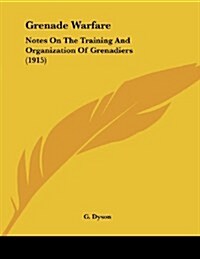 Grenade Warfare

Notes On The Training And Organization Of Grenadiers (1915)

G. Dyson